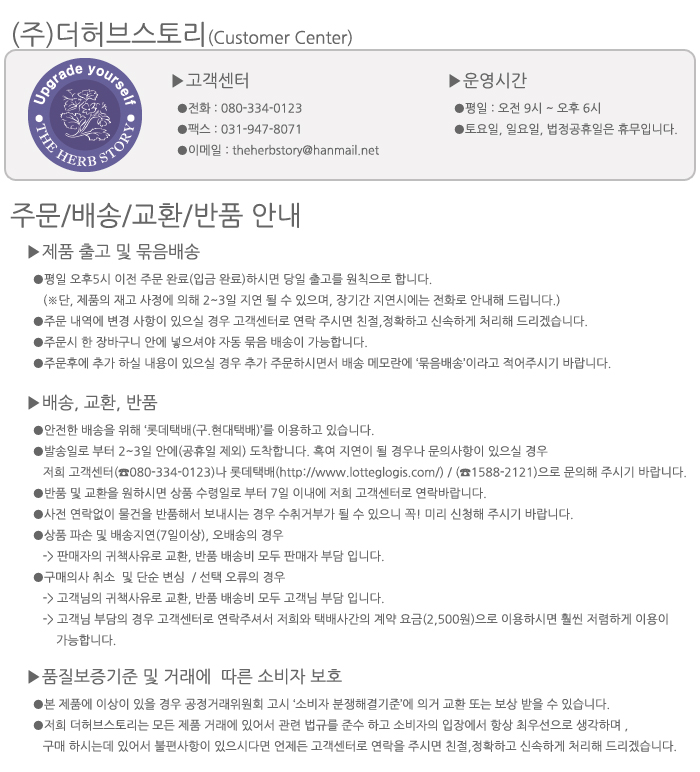 (주)더허브스토리(Customer Center)

Upgrade yourself
THE HERB STORY

▶고객센터
●전화 : 080-334-0123
●팩스 : 031-947-8071
●이메일 : theherbstory@hanmail.net

▶운영시간
●평일 : 오전 9시 ~ 오후 6시
●토요일, 일요일, 법정공휴일은 휴무입니다.

주문/배송/교환/반품 안내

▶제품 출고 및 묶음배송
●평일 오후5시 이전 주문 완료(입금 완료)하시면 당일 출고를 원칙으로 합니다.
(※단, 제품의 재고 사정에 의해 2~3일 지연 될 수 있으며, 장기간 지연시에는 전화로 안내해 드립니다.)
●주문 내역에 변경 사항이 있으실 경우 고객센터로 연락 주시면 친절,정확하고 신속하게 처리해 드리겠습니다.
●주문시 한 장바구니 안에 넣으셔야 자동 묶음 배송이 가능합니다.
●주문후에 추가 하실 내용이 있으실 경우 추가 주문하시면서 배송 메모란에 '묶음배송'이라고 적어주시기 바랍니다.

▶배송, 교환, 반품
●안전한 배송을 위해 '롯데택배(구.현대택배)'를 이용하고 있습니다.
●발송일로 부터 2~3일 안에(공휴일 제외) 도착합니다. 혹여 지연이 될 경우나 문의사항이 있으실 경우 저희 고객센터(☎080-334-0123)나 롯데택배(http://www.lotteglogis.com/) / (☎1588-2121)으로 문의해 주시기 바랍니다.
●반품 및 교환을 원하시면 상품 수령일로 부터 7일 이내에 저희 고객센터로 연락바랍니다.
●사전 연락없이 물건을 반품해서 보내시는 경우 수취거부가 될 수 있으니 꼭! 미리 신청해 주시기 바랍니다.
●상품 파손 및 배송지연(7일이상), 오배송의 경우
-> 판매자의 귀책사유로 교환, 반품 배송비 모두 판매자 부담 입니다.
●구매의사 취소 및 단순 변심 / 선택 오류의 경우
-> 고객님의 귀책사유로 교환, 반품 배송비 모두 고객님 부담 입니다.
-> 고객님 부담의 경우 고객센터로 연락주셔서 저희와 택배사간의 계약 요금(2,500원)으로 이용하시면 훨씬 저렴하게 이용이 가능합니다.

▶품질보증기준 및 거래에 따른 소비자 보호
●본 제품에 이상이 있을 경우 공정거래위원회 고시 '소비자 분쟁해결기준'에 의거 교환 또는 보상 받을 수 있습니다.
●저희 더허브스토리는 모든 제품 거래에 있어서 관련 법규를 준수 하고 소비자의 입장에서 항상 최우선으로 생각하며 , 구매 하시는데 있어서 불편사항이 있으시다면 언제든 고객센터로 연락을 주시면 친절,정확하고 신속하게 처리해 드리겠습니다.